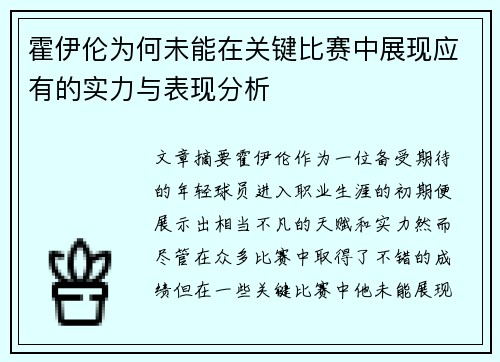 霍伊伦为何未能在关键比赛中展现应有的实力与表现分析

文章摘要霍伊伦作为一位备受期待的年轻球员进入职业生涯的初期便展示出相当不凡的天赋和实力然而尽管在众多比赛中取得了不错的成绩但在一些关键比赛中他未能展现